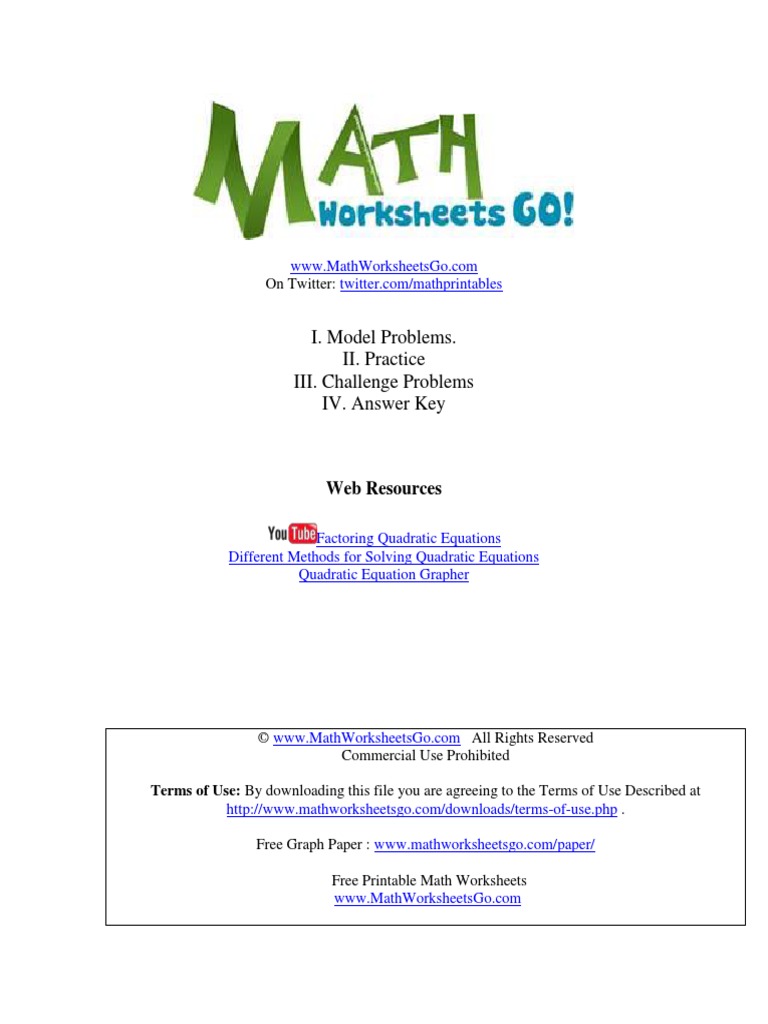 MATH Worksheets GO!

www.MathWorksheetsGo.com
On Twitter: twitter.com/mathprintables

I. Model Problems.
II. Practice
III. Challenge Problems
IV. Answer Key

Web Resources

YouTube Factoring Quadratic Equations
Different Methods for Solving Quadratic Equations
Quadratic Equation Grapher

© www.MathWorksheetsGo.com All Rights Reserved
Commercial Use Prohibited

Terms of Use: By downloading this file you are agreeing to the Terms of Use Described at http://www.mathworksheetsgo.com/downloads/terms-of-use.php .

Free Graph Paper : www.mathworksheetsgo.com/paper/

Free Printable Math Worksheets
www.MathWorksheetsGo.com